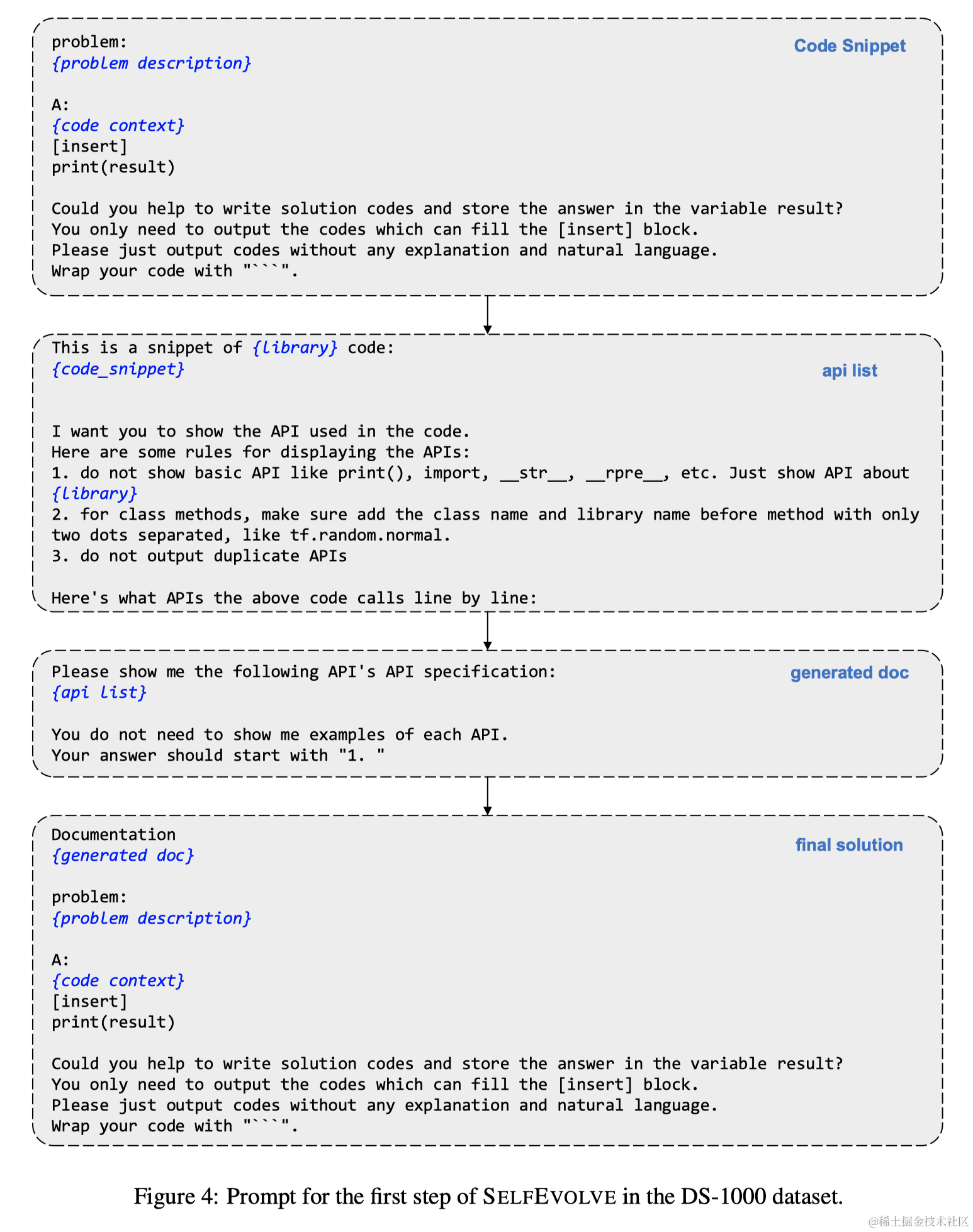 problem:
{problem description}

Code Snippet

A:
{code context}
[insert]
print(result)

Could you help to write solution codes and store the answer in the variable result?
You only need to output the codes which can fill the [insert] block.
Please just output codes without any explanation and natural language.
Wrap your code with "```".

This is a snippet of {library} code:
{code_snippet}

api list

I want you to show the API used in the code.
Here are some rules for displaying the APIs:
1. do not show basic API like print(), import, __str__, __rpre__, etc. Just show API about {library}
2. for class methods, make sure add the class name and library name before method with only two dots separated, like tf.random.normal.
3. do not output duplicate APIs

Here's what APIs the above code calls line by line:

Please show me the following API's API specification:
{api list}

generated doc

You do not need to show me examples of each API.
Your answer should start with "1. "

Documentation
{generated doc}

final solution

problem:
{problem description}

A:
{code context}
[insert]
print(result)

Could you help to write solution codes and store the answer in the variable result?
You only need to output the codes which can fill the [insert] block.
Please just output codes without any explanation and natural language.
Wrap your code with "```".

Figure 4: Prompt for the first step of SELFEVOLVE in the DS-1000 dataset.

@稀土掘金技术社区